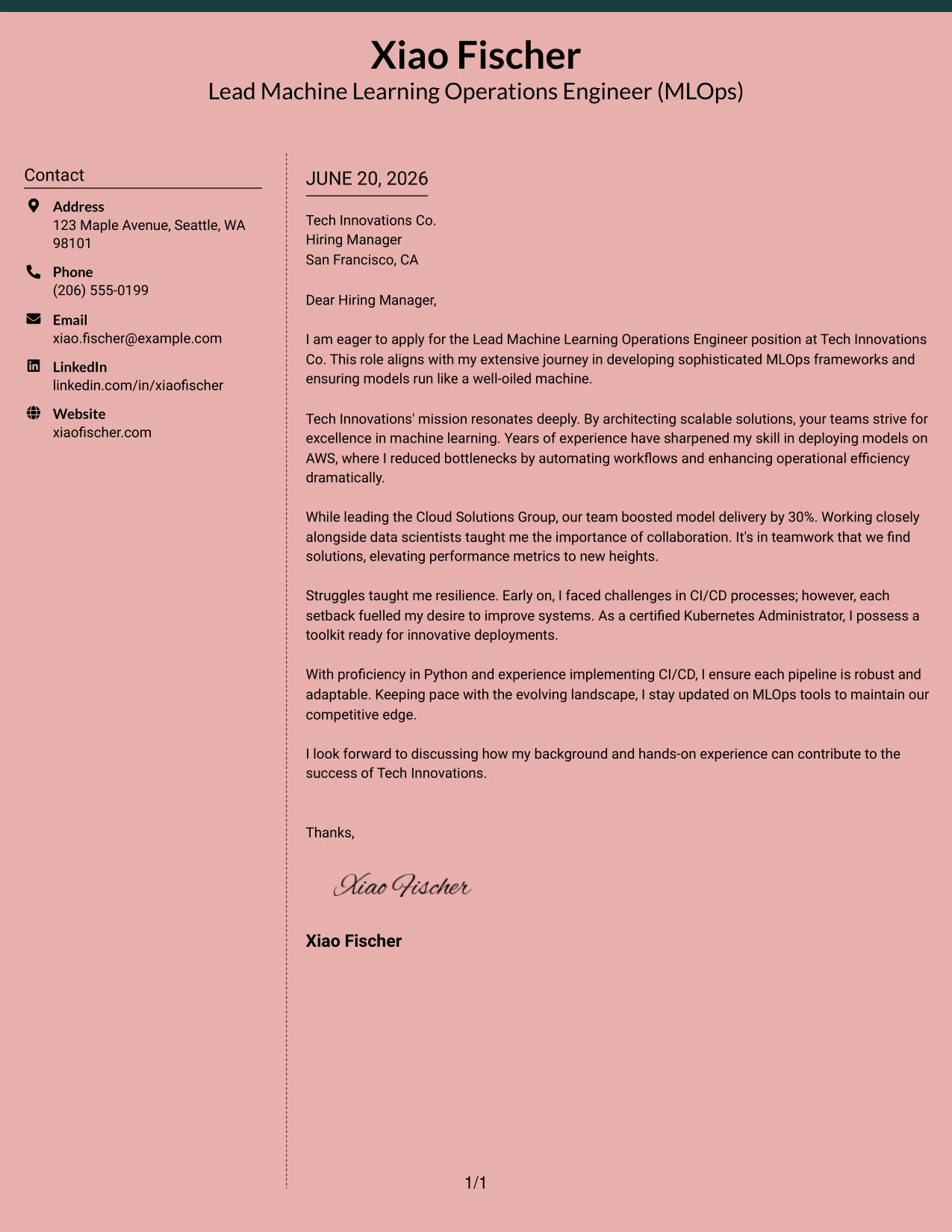 Xiao Fischer
Lead Machine Learning Operations Engineer (MLOps)

Contact

Address
123 Maple Avenue, Seattle, WA 98101

Phone
(206) 555-0199

Email
xiao.fischer@example.com

LinkedIn
linkedin.com/in/xiaofischer

Website
xiaofischer.com

JUNE 20, 2026

Tech Innovations Co.
Hiring Manager
San Francisco, CA

Dear Hiring Manager,

I am eager to apply for the Lead Machine Learning Operations Engineer position at Tech Innovations Co. This role aligns with my extensive journey in developing sophisticated MLOps frameworks and ensuring models run like a well-oiled machine.

Tech Innovations' mission resonates deeply. By architecting scalable solutions, your teams strive for excellence in machine learning. Years of experience have sharpened my skill in deploying models on AWS, where I reduced bottlenecks by automating workflows and enhancing operational efficiency dramatically.

While leading the Cloud Solutions Group, our team boosted model delivery by 30%. Working closely alongside data scientists taught me the importance of collaboration. It's in teamwork that we find solutions, elevating performance metrics to new heights.

Struggles taught me resilience. Early on, I faced challenges in CI/CD processes; however, each setback fuelled my desire to improve systems. As a certified Kubernetes Administrator, I possess a toolkit ready for innovative deployments.

With proficiency in Python and experience implementing CI/CD, I ensure each pipeline is robust and adaptable. Keeping pace with the evolving landscape, I stay updated on MLOps tools to maintain our competitive edge.

I look forward to discussing how my background and hands-on experience can contribute to the success of Tech Innovations.

Thanks,

Xiao Fischer

Xiao Fischer

1/1